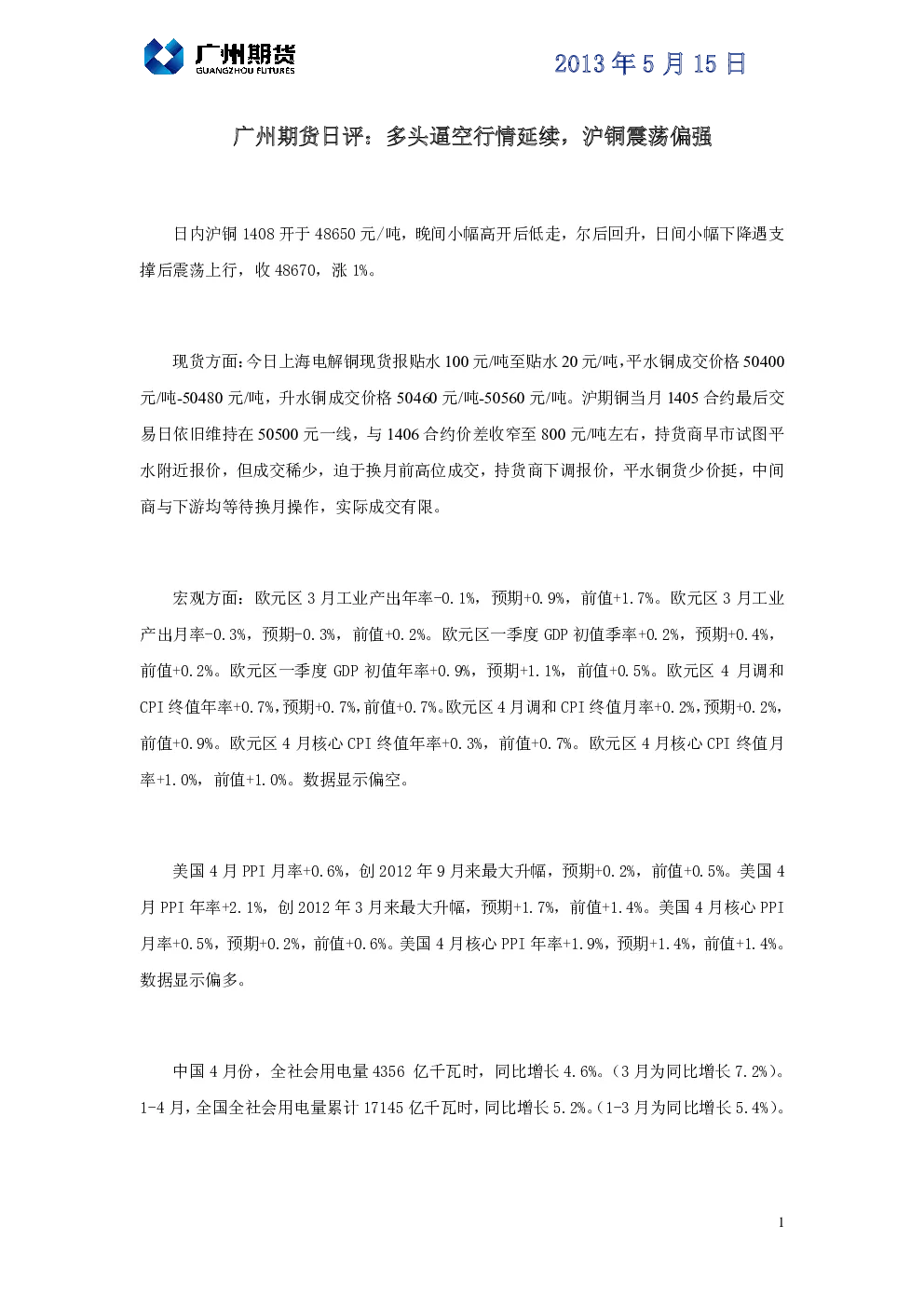 广州期货
GUANGZHOU FUTURES

2013 年 5 月 15 日

广州期货日评：多头逼空行情延续，沪铜震荡偏强

日内沪铜 1408 开于 48650 元/吨，晚间小幅高开后低走，尔后回升，日间小幅下降遇支撑后震荡上行，收 48670，涨 1%。

现货方面：今日上海电解铜现货报贴水 100 元/吨至贴水 20 元/吨，平水铜成交价格 50400 元/吨-50480 元/吨，升水铜成交价格 50460 元/吨-50560 元/吨。沪期铜当月 1405 合约最后交易日依旧维持在 50500 元一线，与 1406 合约价差收窄至 800 元/吨左右，持货商早市试图平水附近报价，但成交稀少，迫于换月前高位成交，持货商下调报价，平水铜货少价挺，中间商与下游均等待换月操作，实际成交有限。

宏观方面：欧元区 3 月工业产出年率-0.1%，预期+0.9%，前值+1.7%。欧元区 3 月工业产出月率-0.3%，预期-0.3%，前值+0.2%。欧元区一季度 GDP 初值季率+0.2%，预期+0.4%，前值+0.2%。欧元区一季度 GDP 初值年率+0.9%，预期+1.1%，前值+0.5%。欧元区 4 月调和 CPI 终值年率+0.7%，预期+0.7%，前值+0.7%。欧元区 4 月调和 CPI 终值月率+0.2%，预期+0.2%，前值+0.9%。欧元区 4 月核心 CPI 终值年率+0.3%，前值+0.7%。欧元区 4 月核心 CPI 终值月率+1.0%，前值+1.0%。数据显示偏空。

美国 4 月 PPI 月率+0.6%，创 2012 年 9 月来最大升幅，预期+0.2%，前值+0.5%。美国 4 月 PPI 年率+2.1%，创 2012 年 3 月来最大升幅，预期+1.7%，前值+1.4%。美国 4 月核心 PPI 月率+0.5%，预期+0.2%，前值+0.6%。美国 4 月核心 PPI 年率+1.9%，预期+1.4%，前值+1.4%。数据显示偏多。

中国 4 月份，全社会用电量 4356 亿千瓦时，同比增长 4.6%。(3 月为同比增长 7.2%)。1-4 月，全国全社会用电量累计 17145 亿千瓦时，同比增长 5.2%。(1-3 月为同比增长 5.4%)。

1